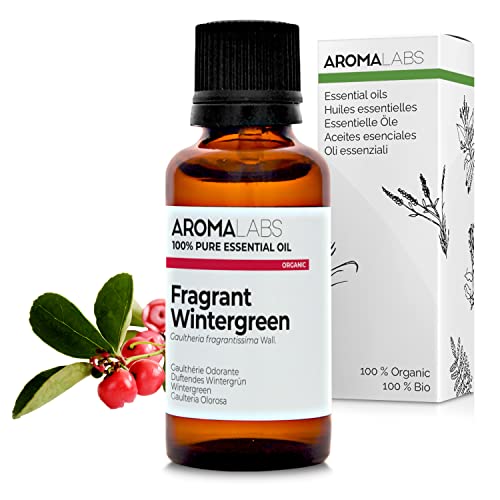 AROMALABS
100% PURE ESSENTIAL OIL
ORGANIC
Fragrant Wintergreen
Gaultheria fragrantissima Wall.
Gaulthérie Odorante
Duftendes Wintergrün
Wintergreen
Gaulteria Olorosa

AROMALABS
Essential oils
Huiles essentielles
Essentielle Öle
Aceites esenciales
Oli essenziali
100 % Organic
100 % Bio